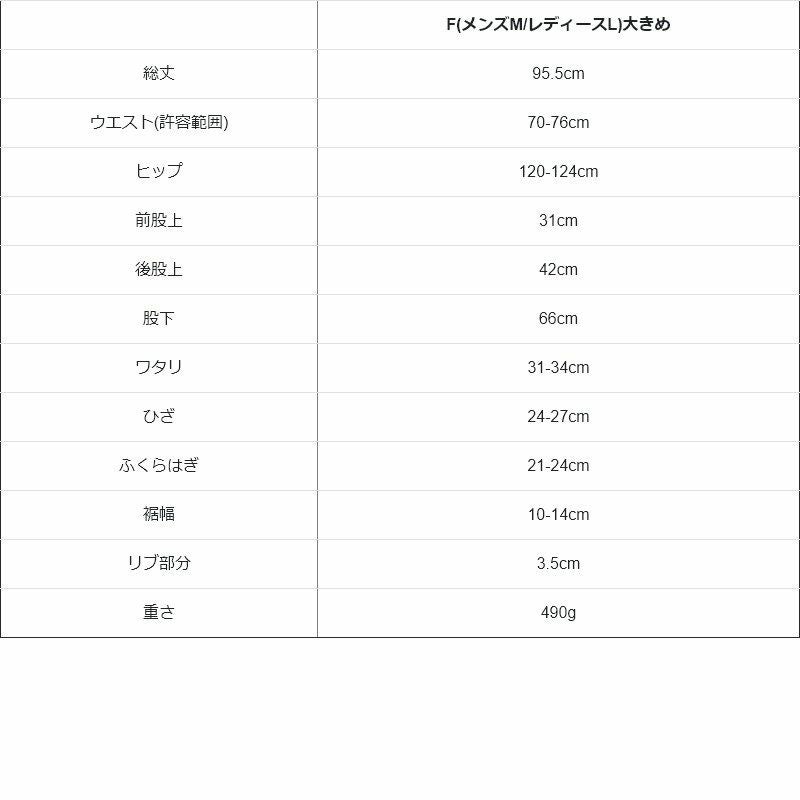 |  | F(メンズM/レディースL)大きめ |
|---|---|
| 総丈 | 95.5cm |
| ウエスト(許容範囲) | 70-76cm |
| ヒップ | 120-124cm |
| 前股上 | 31cm |
| 後股上 | 42cm |
| 股下 | 66cm |
| ワタリ | 31-34cm |
| ひざ | 24-27cm |
| ふくらはぎ | 21-24cm |
| 裾幅 | 10-14cm |
| リブ部分 | 3.5cm |
| 重さ | 490g |